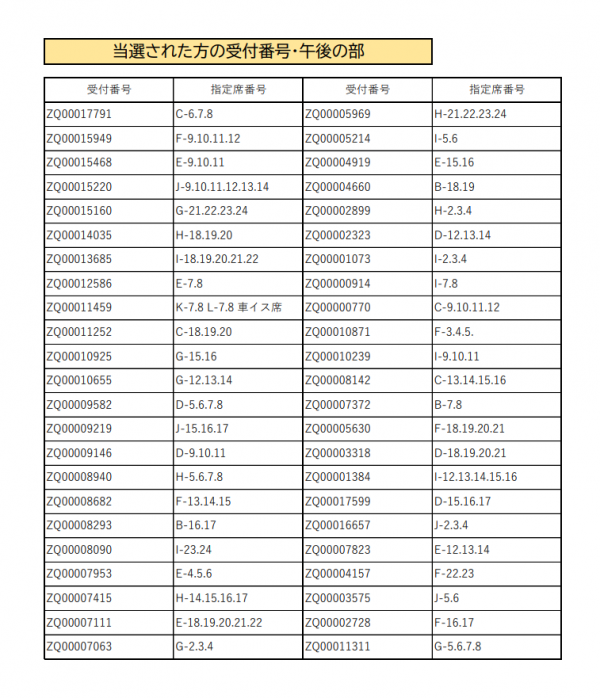 当選された方の受付番号･午後の部

| 受付番号 | 指定席番号 | 受付番号 | 指定席番号 |
|---|---|---|---|
| ZQ00017791 | C-6.7.8 | ZQ00005969 | H-21.22.23.24 |
| ZQ00015949 | F-9.10.11.12 | ZQ00005214 | I-5.6 |
| ZQ00015468 | E-9.10.11 | ZQ00004919 | E-15.16 |
| ZQ00015220 | J-9.10.11.12.13.14 | ZQ00004660 | B-18.19 |
| ZQ00015160 | G-21.22.23.24 | ZQ00002899 | H-2.3.4 |
| ZQ00014035 | H-18.19.20 | ZQ00002323 | D-12.13.14 |
| ZQ00013685 | I-18.19.20.21.22 | ZQ00001073 | I-2.3.4 |
| ZQ00012586 | E-7.8 | ZQ00000914 | I-7.8 |
| ZQ00011459 | K-7.8 L-7.8 車イス席 | ZQ00000770 | C-9.10.11.12 |
| ZQ00011252 | C-18.19.20 | ZQ00010871 | F-3.4.5. |
| ZQ00010925 | G-15.16 | ZQ00010239 | I-9.10.11 |
| ZQ00010655 | G-12.13.14 | ZQ00008142 | C-13.14.15.16 |
| ZQ00009582 | D-5.6.7.8 | ZQ00007372 | B-7.8 |
| ZQ00009219 | J-15.16.17 | ZQ00005630 | F-18.19.20.21 |
| ZQ00009146 | D-9.10.11 | ZQ00003318 | D-18.19.20.21 |
| ZQ00008940 | H-5.6.7.8 | ZQ00001384 | I-12.13.14.15.16 |
| ZQ00008682 | F-13.14.15 | ZQ00017599 | D-15.16.17 |
| ZQ00008293 | B-16.17 | ZQ00016657 | J-2.3.4 |
| ZQ00008090 | I-23.24 | ZQ00007823 | E-12.13.14 |
| ZQ00007953 | E-4.5.6 | ZQ00004157 | F-22.23 |
| ZQ00007415 | H-14.15.16.17 | ZQ00003575 | J-5.6 |
| ZQ00007111 | E-18.19.20.21.22 | ZQ00002728 | F-16.17 |
| ZQ00007063 | G-2.3.4 | ZQ00011311 | G-5.6.7.8 |